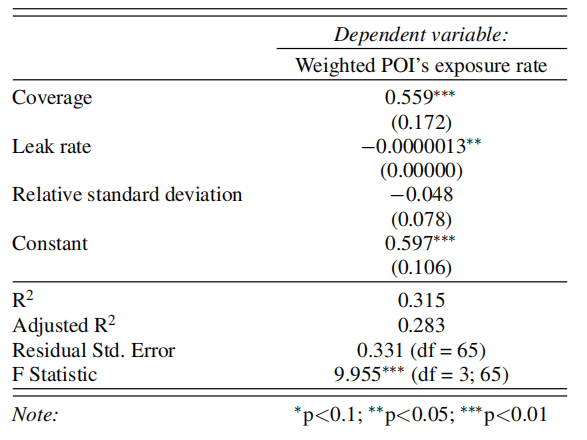 |  | Dependent variable: |
|---|---|
|  | Weighted POI's exposure rate |
| Coverage | $0.559^{***}$ |
|  | (0.172) |
| Leak rate | $-0.0000013^{**}$ |
|  | (0.00000) |
| Relative standard deviation | $-0.048$ |
|  | (0.078) |
| Constant | $0.597^{***}$ |
|  | (0.106) |
| $R^2$ | 0.315 |
| Adjusted $R^2$ | 0.283 |
| Residual Std. Error | 0.331 (df = 65) |
| F Statistic | $9.955^{***}$ (df = 3; 65) |
| Note: | $^{*}$p<0.1; $^{**}$p<0.05; $^{***}$p<0.01 |